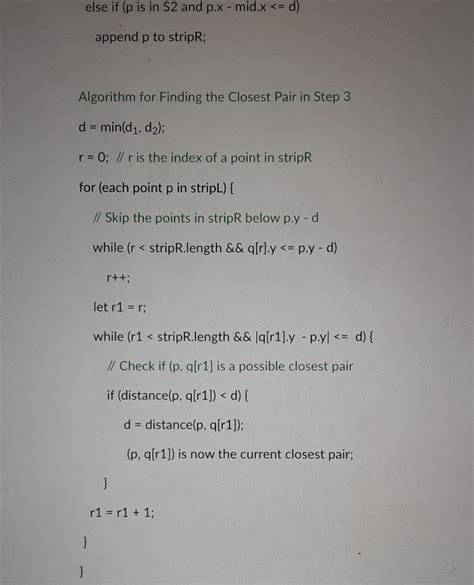 else if (p is in S2 and p.x - mid.x <= d)

append p to stripR;

Algorithm for Finding the Closest Pair in Step 3

d = min($d_1$, $d_2$);

r = 0; // r is the index of a point in stripR

for (each point p in stripL) {

// Skip the points in stripR below p.y - d

while (r < stripR.length && q[r].y <= p.y - d)

r++;

let r1 = r;

while (r1 < stripR.length && |q[r1].y - p.y| <= d) {

// Check if (p, q[r1] is a possible closest pair

if (distance(p, q[r1]) < d) {

d = distance(p, q[r1]);

(p, q[r1]) is now the current closest pair;

}

r1 = r1 + 1;

}

}